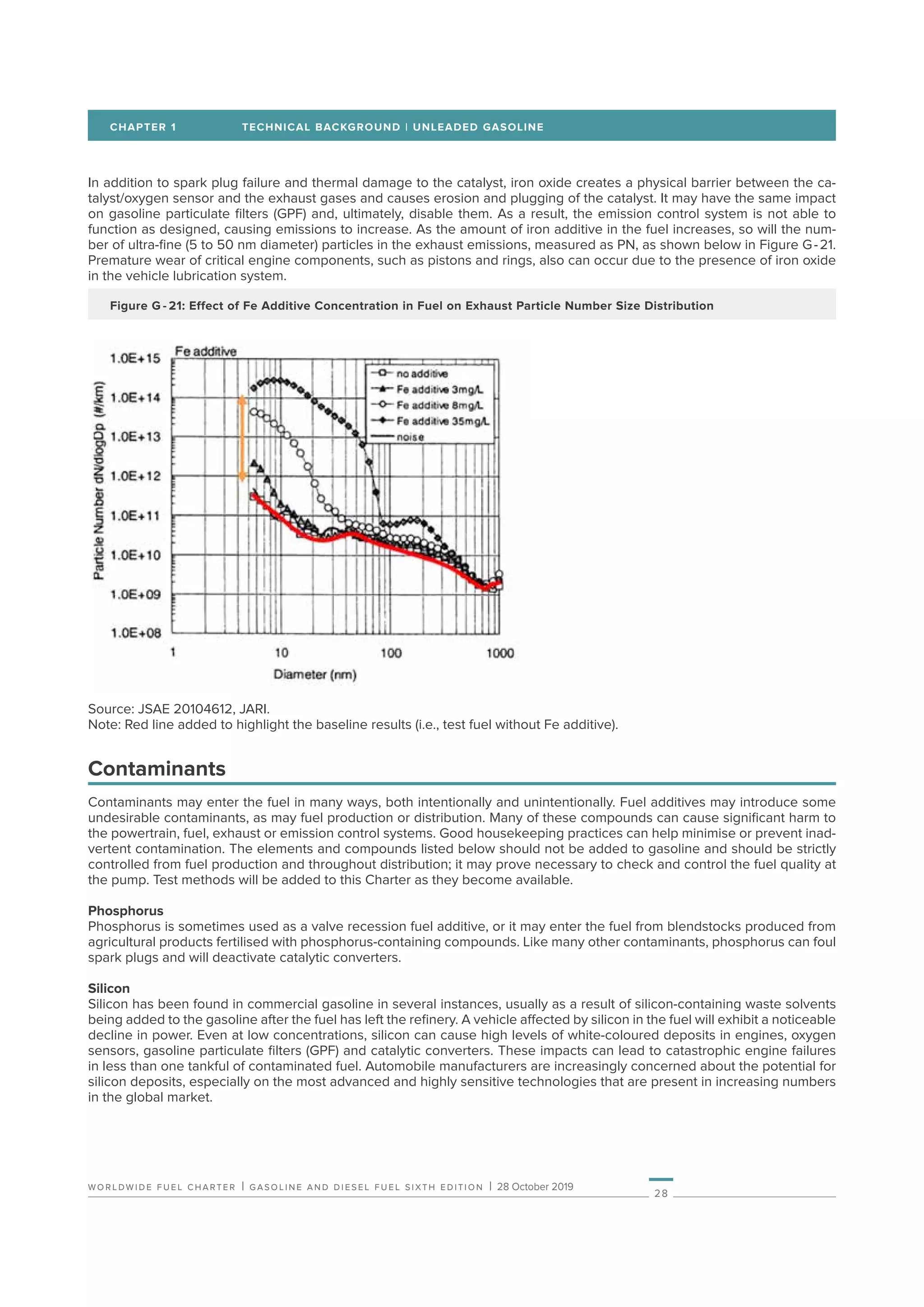 CHAPTER 1 TECHNICAL BACKGROUND | UNLEADED GASOLINE

In addition to spark plug failure and thermal damage to the catalyst, iron oxide creates a physical barrier between the catalyst/oxygen sensor and the exhaust gases and causes erosion and plugging of the catalyst. It may have the same impact on gasoline particulate filters (GPF) and, ultimately, disable them. As a result, the emission control system is not able to function as designed, causing emissions to increase. As the amount of iron additive in the fuel increases, so will the number of ultra-fine (5 to 50 nm diameter) particles in the exhaust emissions, measured as PN, as shown below in Figure G-21. Premature wear of critical engine components, such as pistons and rings, also can occur due to the presence of iron oxide in the vehicle lubrication system.

Figure G-21: Effect of Fe Additive Concentration in Fuel on Exhaust Particle Number Size Distribution

Fe additive

Particle Number dN/dlogDp (#/km)

1.0E+15
1.0E+14
1.0E+13
1.0E+12
1.0E+11
1.0E+10
1.0E+09
1.0E+08

no additive
Fe additive 3mg/L
Fe additive 8mg/L
Fe additive 35mg/L
noise

1
10
100
1000

Diameter (nm)

Source: JSAE 20104612, JARI.
Note: Red line added to highlight the baseline results (i.e., test fuel without Fe additive).

Contaminants

Contaminants may enter the fuel in many ways, both intentionally and unintentionally. Fuel additives may introduce some undesirable contaminants, as may fuel production or distribution. Many of these compounds can cause significant harm to the powertrain, fuel, exhaust or emission control systems. Good housekeeping practices can help minimise or prevent inadvertent contamination. The elements and compounds listed below should not be added to gasoline and should be strictly controlled from fuel production and throughout distribution; it may prove necessary to check and control the fuel quality at the pump. Test methods will be added to this Charter as they become available.

Phosphorus
Phosphorus is sometimes used as a valve recession fuel additive, or it may enter the fuel from blendstocks produced from agricultural products fertilised with phosphorus-containing compounds. Like many other contaminants, phosphorus can foul spark plugs and will deactivate catalytic converters.

Silicon
Silicon has been found in commercial gasoline in several instances, usually as a result of silicon-containing waste solvents being added to the gasoline after the fuel has left the refinery. A vehicle affected by silicon in the fuel will exhibit a noticeable decline in power. Even at low concentrations, silicon can cause high levels of white-coloured deposits in engines, oxygen sensors, gasoline particulate filters (GPF) and catalytic converters. These impacts can lead to catastrophic engine failures in less than one tankful of contaminated fuel. Automobile manufacturers are increasingly concerned about the potential for silicon deposits, especially on the most advanced and highly sensitive technologies that are present in increasing numbers in the global market.

WORLDWIDE FUEL CHARTER | GASOLINE AND DIESEL FUEL SIXTH EDITION | 28 October 2019
28